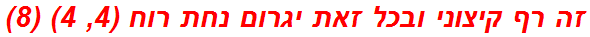 זה רף קיצוני ובכל זאת יגרום נחת רוח (4, 4) (8)